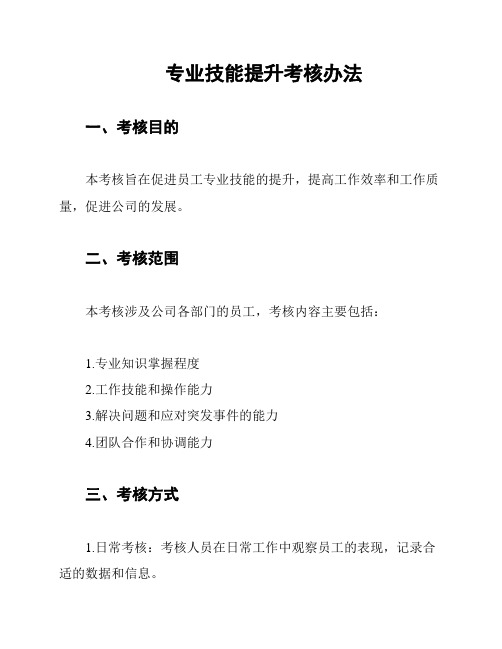 专业技能提升考核办法

一、考核目的

本考核旨在促进员工专业技能的提升，提高工作效率和工作质量，促进公司的发展。

二、考核范围

本考核涉及公司各部门的员工，考核内容主要包括：

1.专业知识掌握程度
2.工作技能和操作能力
3.解决问题和应对突发事件的能力
4.团队合作和协调能力

三、考核方式

1.日常考核：考核人员在日常工作中观察员工的表现，记录合适的数据和信息。